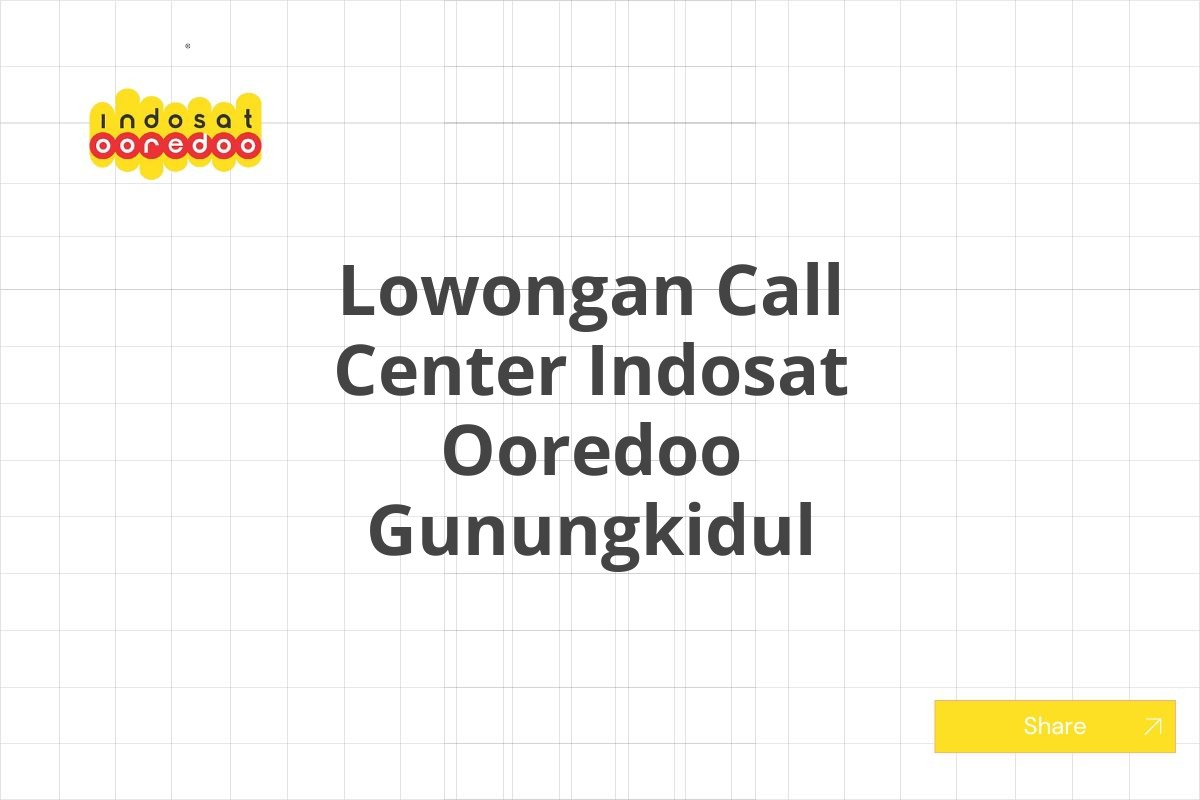 indosat
ooredoo

Lowongan Call Center Indosat Ooredoo Gunungkidul

Share